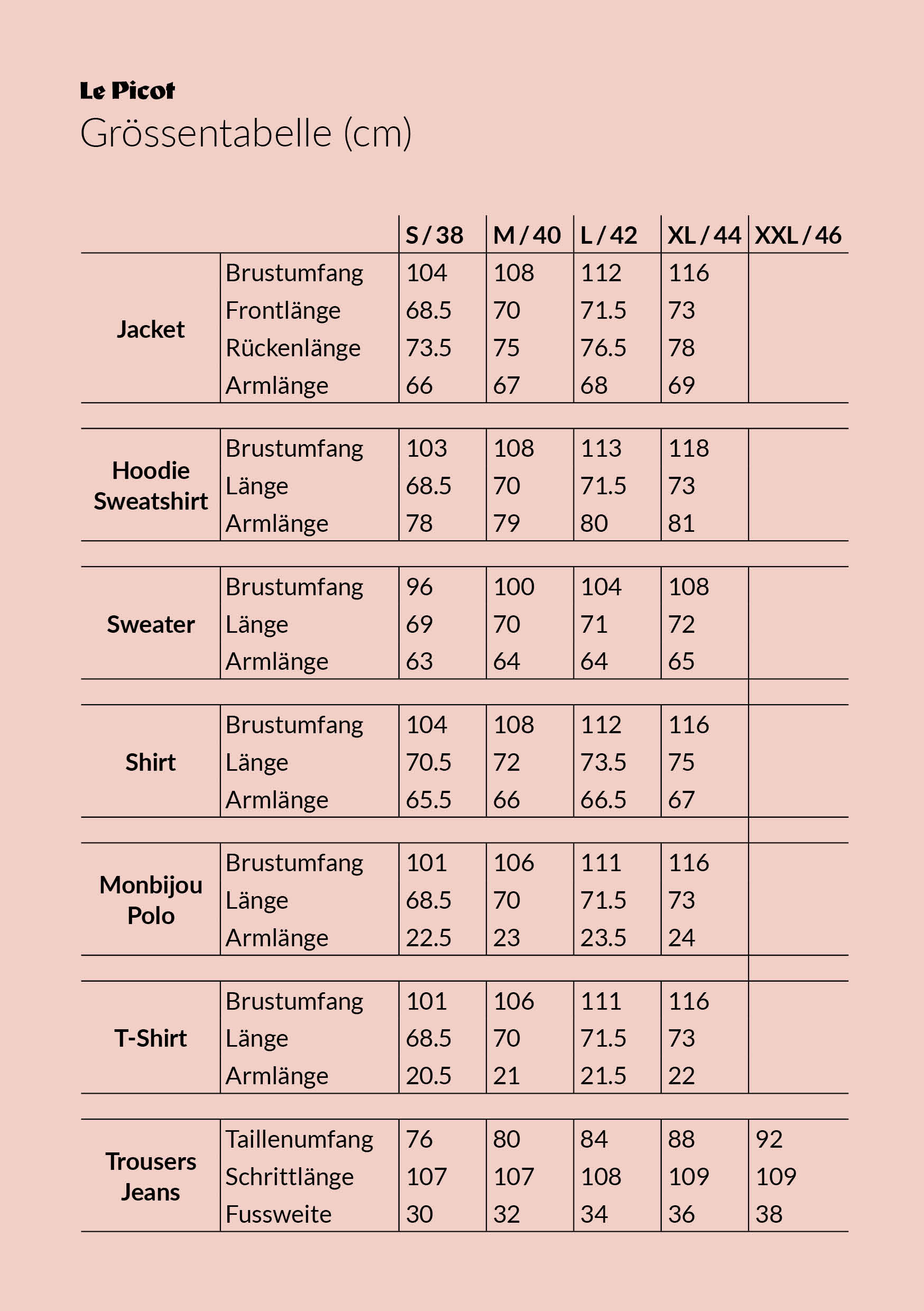 Le Picot
Grössentabelle (cm)

| | | S / 38 | M / 40 | L / 42 | XL / 44 | XXL / 46 |
|---|---|---|---|---|---|---|
| Jacket | Brustumfang | 104 | 108 | 112 | 116 | |
| | Frontlänge | 68.5 | 70 | 71.5 | 73 | |
| | Rückenlänge | 73.5 | 75 | 76.5 | 78 | |
| | Armlänge | 66 | 67 | 68 | 69 | |
| Hoodie Sweatshirt | Brustumfang | 103 | 108 | 113 | 118 | |
| | Länge | 68.5 | 70 | 71.5 | 73 | |
| | Armlänge | 78 | 79 | 80 | 81 | |
| Sweater | Brustumfang | 96 | 100 | 104 | 108 | |
| | Länge | 69 | 70 | 71 | 72 | |
| | Armlänge | 63 | 64 | 64 | 65 | |
| Shirt | Brustumfang | 104 | 108 | 112 | 116 | |
| | Länge | 70.5 | 72 | 73.5 | 75 | |
| | Armlänge | 65.5 | 66 | 66.5 | 67 | |
| Monbijou Polo | Brustumfang | 101 | 106 | 111 | 116 | |
| | Länge | 68.5 | 70 | 71.5 | 73 | |
| | Armlänge | 22.5 | 23 | 23.5 | 24 | |
| T-Shirt | Brustumfang | 101 | 106 | 111 | 116 | |
| | Länge | 68.5 | 70 | 71.5 | 73 | |
| | Armlänge | 20.5 | 21 | 21.5 | 22 | |
| Trousers Jeans | Taillenumfang | 76 | 80 | 84 | 88 | 92 |
| | Schrittlänge | 107 | 107 | 108 | 109 | 109 |
| | Fussweite | 30 | 32 | 34 | 36 | 38 |